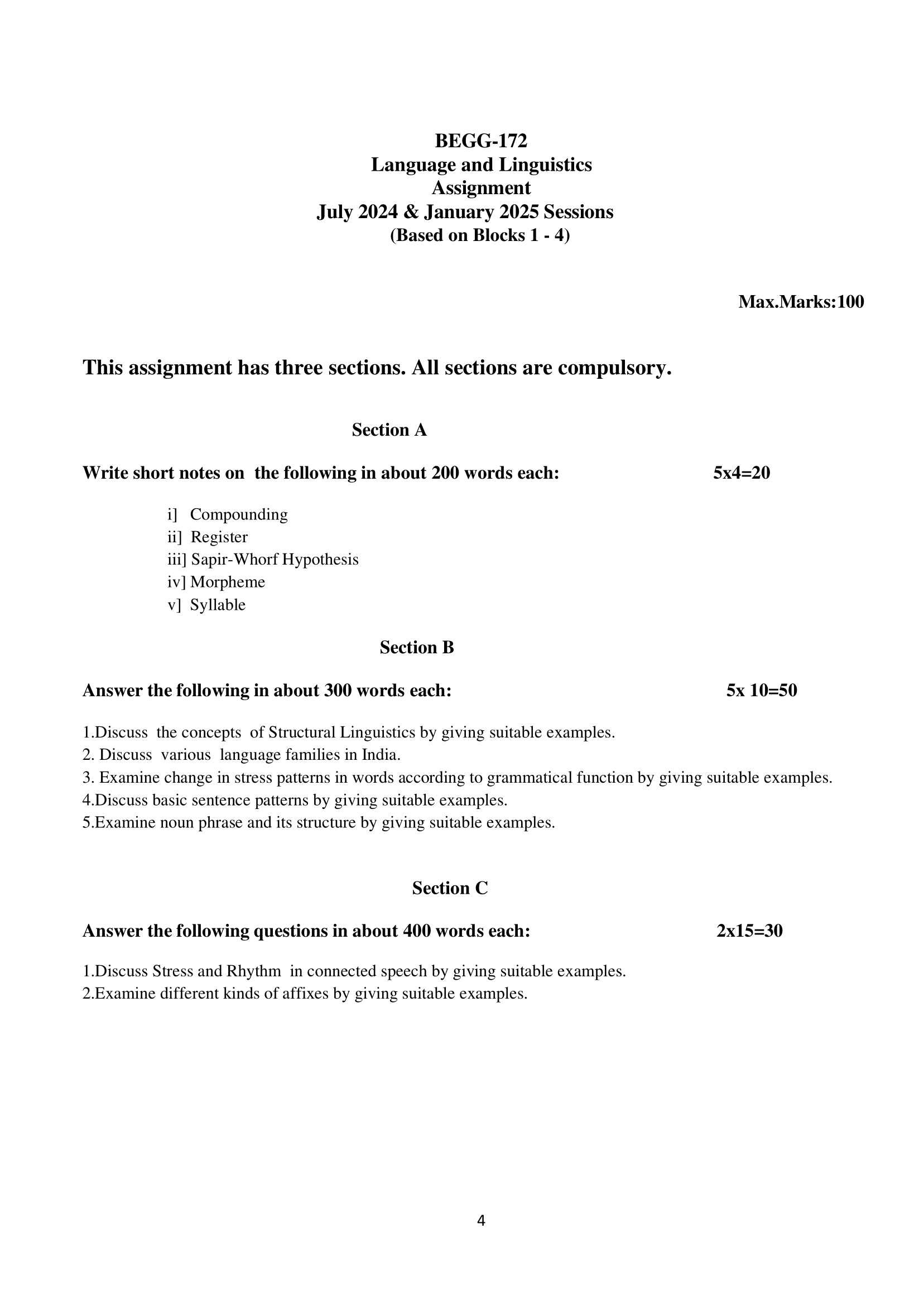 BEGG-172
Language and Linguistics
Assignment
July 2024 & January 2025 Sessions
(Based on Blocks 1 - 4)

Max.Marks:100

This assignment has three sections. All sections are compulsory.

Section A

Write short notes on the following in about 200 words each: 5x4=20

i] Compounding
ii] Register
iii] Sapir-Whorf Hypothesis
iv] Morpheme
v] Syllable

Section B

Answer the following in about 300 words each: 5x 10=50

1.Discuss the concepts of Structural Linguistics by giving suitable examples.
2. Discuss various language families in India.
3. Examine change in stress patterns in words according to grammatical function by giving suitable examples.
4.Discuss basic sentence patterns by giving suitable examples.
5.Examine noun phrase and its structure by giving suitable examples.

Section C

Answer the following questions in about 400 words each: 2x15=30

1.Discuss Stress and Rhythm in connected speech by giving suitable examples.
2.Examine different kinds of affixes by giving suitable examples.

4